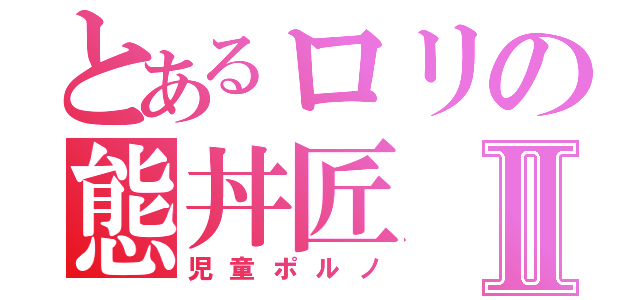 とあるロリの
態丼匠Ⅱ
児童ポルノ